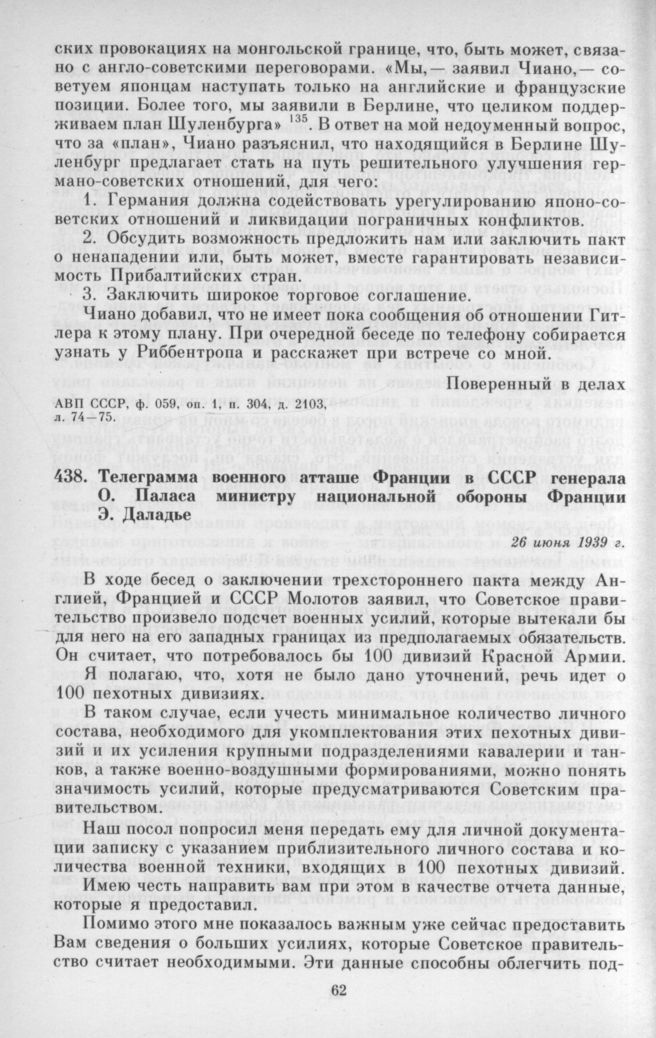 ских провокациях на монгольской границе, что, быть может, связано с англо-советскими переговорами. «Мы,— заявил Чиано,— советуем японцам наступать только на английские и французские позиции. Более того, мы заявили в Берлине, что целиком поддерживаем план Шуленбурга» $^{135}$. В ответ на мой недоуменный вопрос, что за «план», Чиано разъяснил, что находящийся в Берлине Шуленбург предлагает стать на путь решительного улучшения германо-советских отношений, для чего:

1. Германия должна содействовать урегулированию японо-советских отношений и ликвидации пограничных конфликтов.

2. Обсудить возможность предложить нам или заключить пакт о ненападении или, быть может, вместе гарантировать независимость Прибалтийских стран.

3. Заключить широкое торговое соглашение.

Чиано добавил, что не имеет пока сообщения об отношении Гитлера к этому плану. При очередной беседе по телефону собирается узнать у Риббентропа и расскажет при встрече со мной.

Поверенный в делах

АВП СССР, ф. 059, оп. 1, п. 304, д. 2103, л. 74—75.

438. Телеграмма военного атташе Франции в СССР генерала О. Паласа министру национальной обороны Франции Э. Даладье

26 июня 1939 г.

В ходе бесед о заключении трехстороннего пакта между Англией, Францией и СССР Молотов заявил, что Советское правительство произвело подсчет военных усилий, которые вытекали бы для него на его западных границах из предполагаемых обязательств. Он считает, что потребовалось бы 100 дивизий Красной Армии.

Я полагаю, что, хотя не было дано уточнений, речь идет о 100 пехотных дивизиях.

В таком случае, если учесть минимальное количество личного состава, необходимого для укомплектования этих пехотных дивизий и их усиления крупными подразделениями кавалерии и танков, а также военно-воздушными формированиями, можно понять значимость усилий, которые предусматриваются Советским правительством.

Наш посол попросил меня передать ему для личной документации записку с указанием приблизительного личного состава и количества военной техники, входящих в 100 пехотных дивизий.

Имею честь направить вам при этом в качестве отчета данные, которые я предоставил.

Помимо этого мне показалось важным уже сейчас предоставить Вам сведения о больших усилиях, которые Советское правительство считает необходимыми. Эти данные способны облегчить под-

62